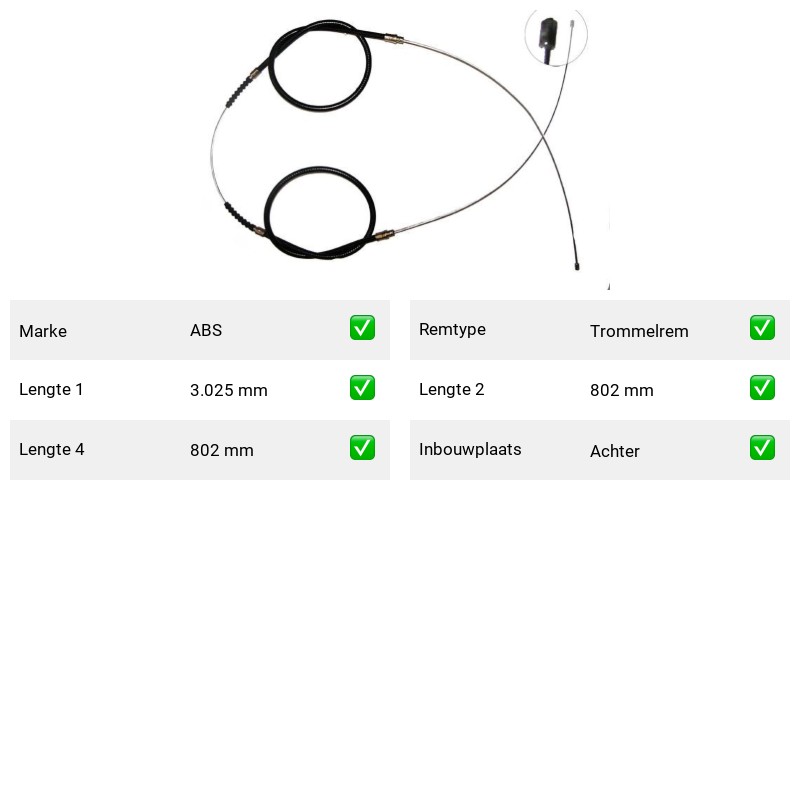 Marke ABS ☑

Lengte 1 3.025 mm ☑

Lengte 4 802 mm ☑

Remtype Trommelrem ☑

Lengte 2 802 mm ☑

Inbouwplaats Achter ☑